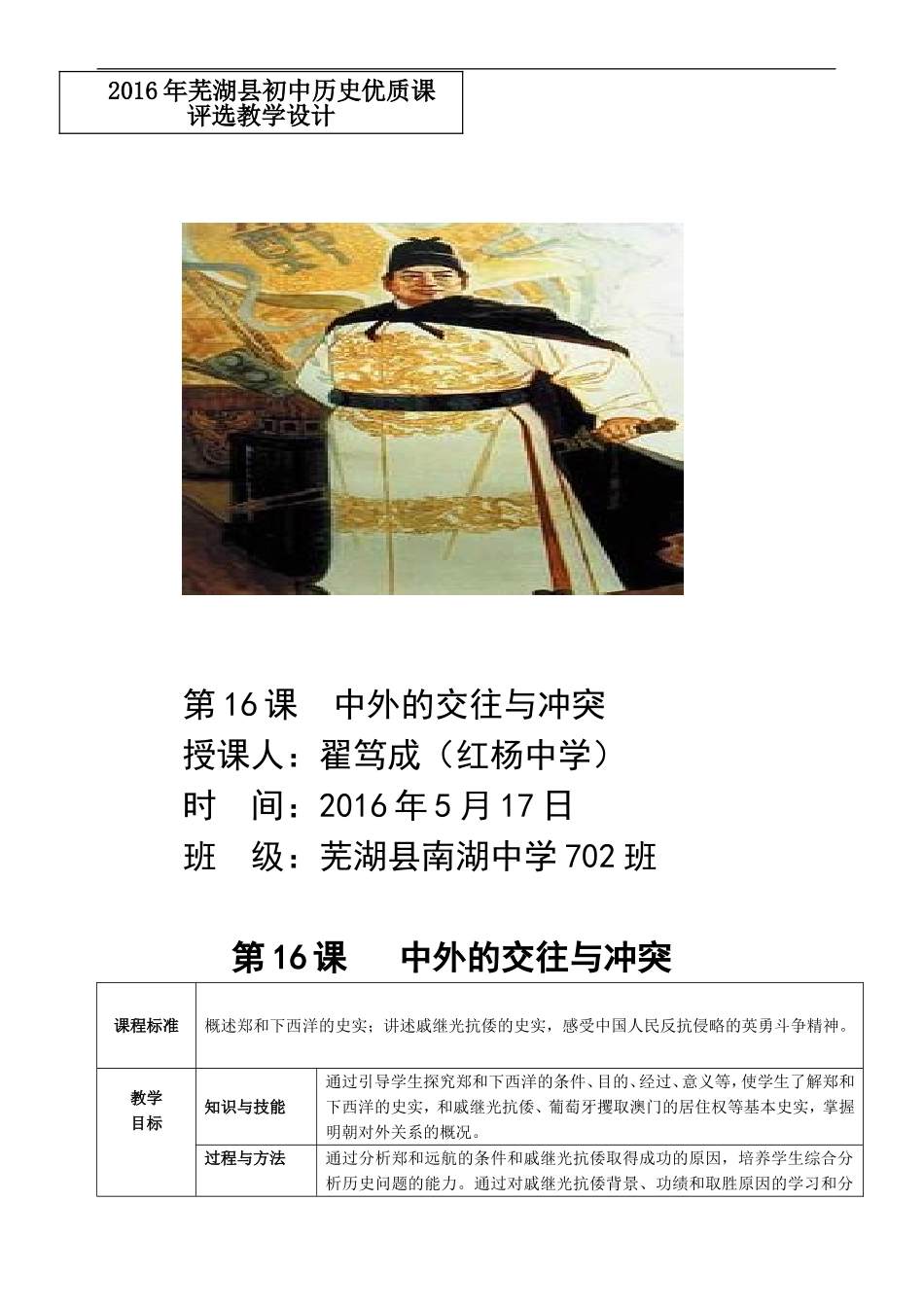 2016年芜湖县初中历史优质课评选教学设计

第16课　中外的交往与冲突
授课人：翟笃成（红杨中学）
时　间：2016年5月17日
班　级：芜湖县南湖中学702班

第16课　中外的交往与冲突

| 课程标准 | 概述郑和下西洋的史实；讲述戚继光抗倭的史实，感受中国人民反抗侵略的英勇斗争精神。 | |
|---|---|---|
| 教学目标 | 知识与技能 | 通过引导学生探究郑和下西洋的条件、目的、经过、意义等，使学生了解郑和下西洋的史实，和戚继光抗倭、葡萄牙攫取澳门的居住权等基本史实，掌握明朝对外关系的概况。 |
| | 过程与方法 | 通过分析郑和远航的条件和戚继光抗倭取得成功的原因，培养学生综合分析历史问题的能力。通过对戚继光抗倭背景、功绩和取胜原因的学习和分 |